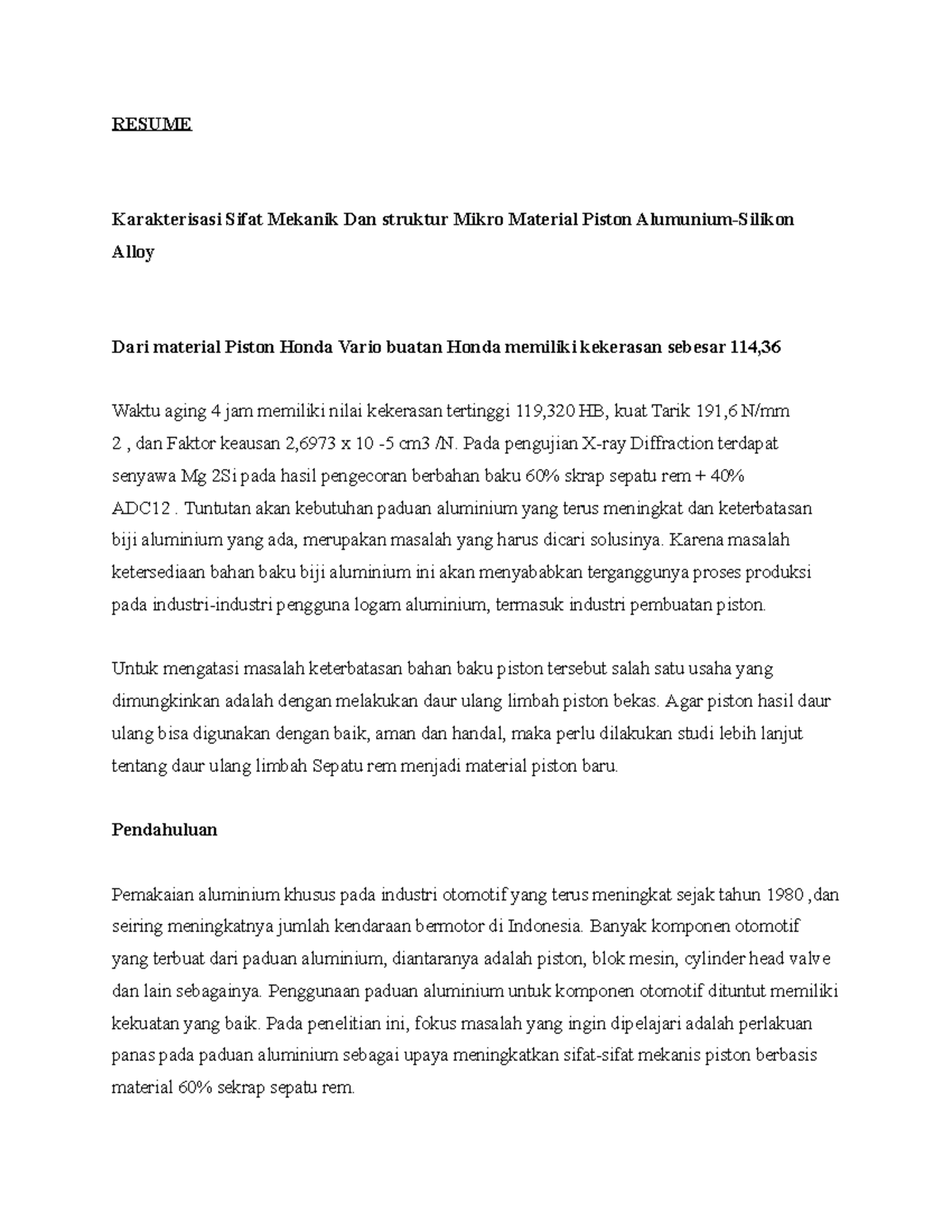 RESUME

Karakterisasi Sifat Mekanik Dan struktur Mikro Material Piston Alumunium-Silikon Alloy

Dari material Piston Honda Vario buatan Honda memiliki kekerasan sebesar 114,36

Waktu aging 4 jam memiliki nilai kekerasan tertinggi 119,320 HB, kuat Tarik 191,6 N/mm 2 , dan Faktor keausan 2,6973 x 10 -5 cm3 /N. Pada pengujian X-ray Diffraction terdapat senyawa Mg 2Si pada hasil pengecoran berbahan baku 60% skrap sepatu rem + 40% ADC12 . Tuntutan akan kebutuhan paduan aluminium yang terus meningkat dan keterbatasan biji aluminium yang ada, merupakan masalah yang harus dicari solusinya. Karena masalah ketersediaan bahan baku biji aluminium ini akan menyababkan terganggunya proses produksi pada industri-industri pengguna logam aluminium, termasuk industri pembuatan piston.

Untuk mengatasi masalah keterbatasan bahan baku piston tersebut salah satu usaha yang dimungkinkan adalah dengan melakukan daur ulang limbah piston bekas. Agar piston hasil daur ulang bisa digunakan dengan baik, aman dan handal, maka perlu dilakukan studi lebih lanjut tentang daur ulang limbah Sepatu rem menjadi material piston baru.

Pendahuluan

Pemakaian aluminium khusus pada industri otomotif yang terus meningkat sejak tahun 1980 ,dan seiring meningkatnya jumlah kendaraan bermotor di Indonesia. Banyak komponen otomotif yang terbuat dari paduan aluminium, diantaranya adalah piston, blok mesin, cylinder head valve dan lain sebagainya. Penggunaan paduan aluminium untuk komponen otomotif dituntut memiliki kekuatan yang baik. Pada penelitian ini, fokus masalah yang ingin dipelajari adalah perlakuan panas pada paduan aluminium sebagai upaya meningkatkan sifat-sifat mekanis piston berbasis material 60% sekrap sepatu rem.